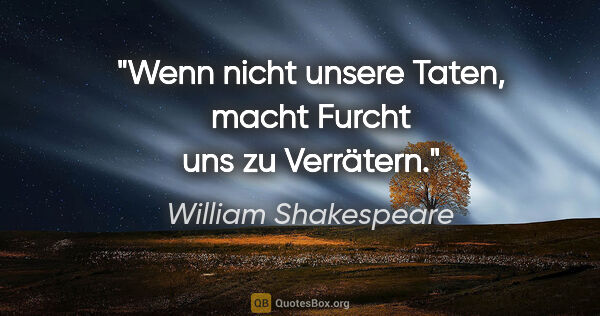 "Wenn nicht unsere Taten, macht Furcht uns zu Verrätern."

William Shakespeare

QB QuotesBox.org